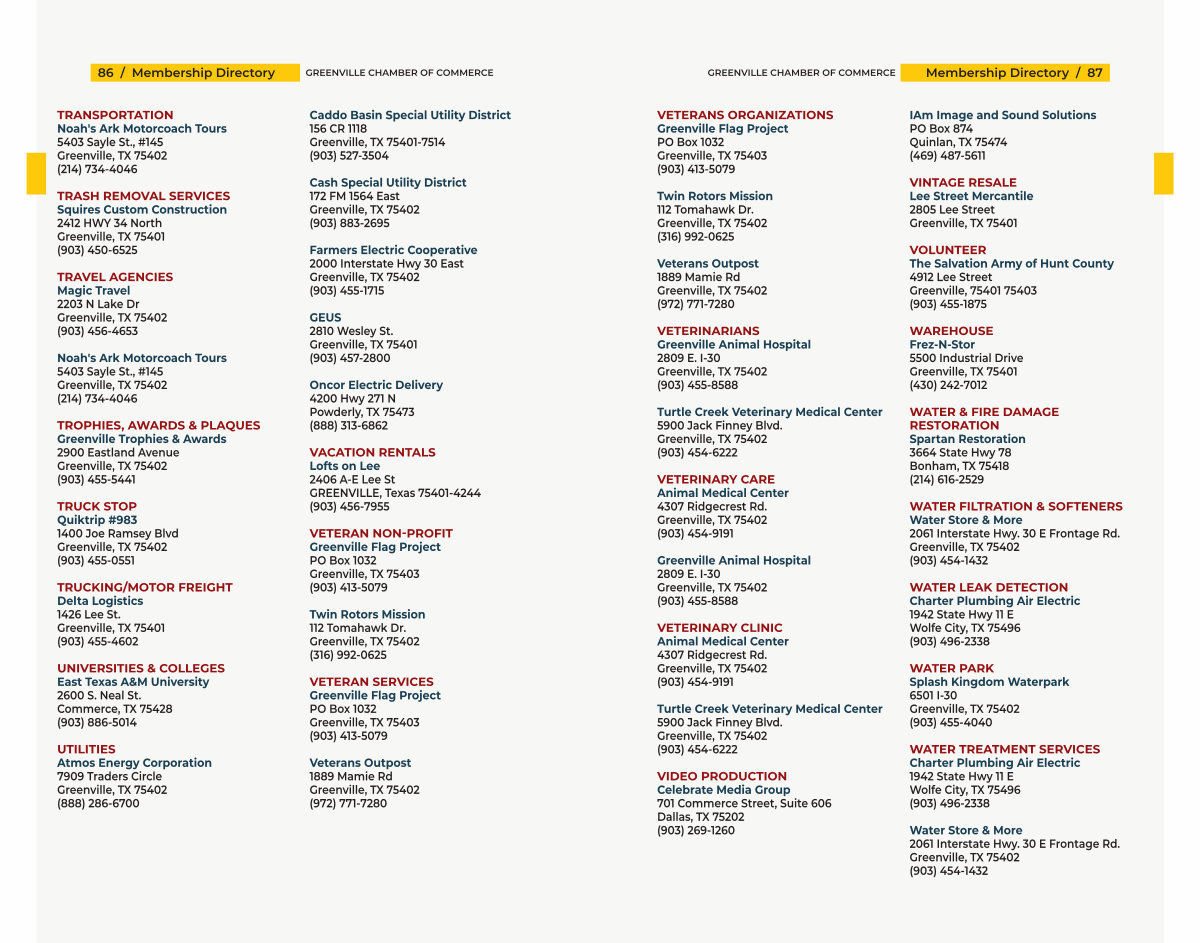 86 / Membership Directory GREENVILLE CHAMBER OF COMMERCE

TRANSPORTATION
Noah's Ark Motorcoach Tours
5403 Sayle St., #145
Greenville, TX 75402
(214) 734-4046

TRASH REMOVAL SERVICES
Squires Custom Construction
2412 HWY 34 North
Greenville, TX 75401
(903) 450-6525

TRAVEL AGENCIES
Magic Travel
2203 N Lake Dr
Greenville, TX 75402
(903) 456-4653

Noah's Ark Motorcoach Tours
5403 Sayle St., #145
Greenville, TX 75402
(214) 734-4046

TROPHIES, AWARDS & PLAQUES
Greenville Trophies & Awards
2900 Eastland Avenue
Greenville, TX 75402
(903) 455-5441

TRUCK STOP
Quiktrip #983
1400 Joe Ramsey Blvd
Greenville, TX 75402
(903) 455-0551

TRUCKING/MOTOR FREIGHT
Delta Logistics
1426 Lee St.
Greenville, TX 75401
(903) 455-4602

UNIVERSITIES & COLLEGES
East Texas A&M University
2600 S. Neal St.
Commerce, TX 75428
(903) 886-5014

UTILITIES
Atmos Energy Corporation
7909 Traders Circle
Greenville, TX 75402
(888) 286-6700

Caddo Basin Special Utility District
156 CR 1118
Greenville, TX 75401-7514
(903) 527-3504

Cash Special Utility District
172 FM 1564 East
Greenville, TX 75402
(903) 883-2695

Farmers Electric Cooperative
2000 Interstate Hwy 30 East
Greenville, TX 75402
(903) 455-1715

GEUS
2810 Wesley St.
Greenville, TX 75401
(903) 457-2800

Oncor Electric Delivery
4200 Hwy 271 N
Powderly, TX 75473
(888) 313-6862

VACATION RENTALS
Lofts on Lee
2406 A-E Lee St
GREENVILLE, Texas 75401-4244
(903) 456-7955

VETERAN NON-PROFIT
Greenville Flag Project
PO Box 1032
Greenville, TX 75403
(903) 413-5079

Twin Rotors Mission
112 Tomahawk Dr.
Greenville, TX 75402
(316) 992-0625

VETERAN SERVICES
Greenville Flag Project
PO Box 1032
Greenville, TX 75403
(903) 413-5079

Veterans Outpost
1889 Mamie Rd
Greenville, TX 75402
(972) 771-7280

GREENVILLE CHAMBER OF COMMERCE Membership Directory / 87

VETERANS ORGANIZATIONS
Greenville Flag Project
PO Box 1032
Greenville, TX 75403
(903) 413-5079

Twin Rotors Mission
112 Tomahawk Dr.
Greenville, TX 75402
(316) 992-0625

Veterans Outpost
1889 Mamie Rd
Greenville, TX 75402
(972) 771-7280

VETERINARIANS
Greenville Animal Hospital
2809 E. I-30
Greenville, TX 75402
(903) 455-8588

Turtle Creek Veterinary Medical Center
5900 Jack Finney Blvd.
Greenville, TX 75402
(903) 454-6222

VETERINARY CARE
Animal Medical Center
4307 Ridgecrest Rd.
Greenville, TX 75402
(903) 454-9191

Greenville Animal Hospital
2809 E. I-30
Greenville, TX 75402
(903) 455-8588

VETERINARY CLINIC
Animal Medical Center
4307 Ridgecrest Rd.
Greenville, TX 75402
(903) 454-9191

Turtle Creek Veterinary Medical Center
5900 Jack Finney Blvd.
Greenville, TX 75402
(903) 454-6222

VIDEO PRODUCTION
Celebrate Media Group
701 Commerce Street, Suite 606
Dallas, TX 75202
(903) 269-1260

IAm Image and Sound Solutions
PO Box 874
Quinlan, TX 75474
(469) 487-5611

VINTAGE RESALE
Lee Street Mercantile
2805 Lee Street
Greenville, TX 75401

VOLUNTEER
The Salvation Army of Hunt County
4912 Lee Street
Greenville, 75401 75403
(903) 455-1875

WAREHOUSE
Frez-N-Stor
5500 Industrial Drive
Greenville, TX 75401
(430) 242-7012

WATER & FIRE DAMAGE RESTORATION
Spartan Restoration
3664 State Hwy 78
Bonham, TX 75418
(214) 616-2529

WATER FILTRATION & SOFTENERS
Water Store & More
2061 Interstate Hwy. 30 E Frontage Rd.
Greenville, TX 75402
(903) 454-1432

WATER LEAK DETECTION
Charter Plumbing Air Electric
1942 State Hwy 11 E
Wolfe City, TX 75496
(903) 496-2338

WATER PARK
Splash Kingdom Waterpark
6501 I-30
Greenville, TX 75402
(903) 455-4040

WATER TREATMENT SERVICES
Charter Plumbing Air Electric
1942 State Hwy 11 E
Wolfe City, TX 75496
(903) 496-2338

Water Store & More
2061 Interstate Hwy. 30 E Frontage Rd.
Greenville, TX 75402
(903) 454-1432